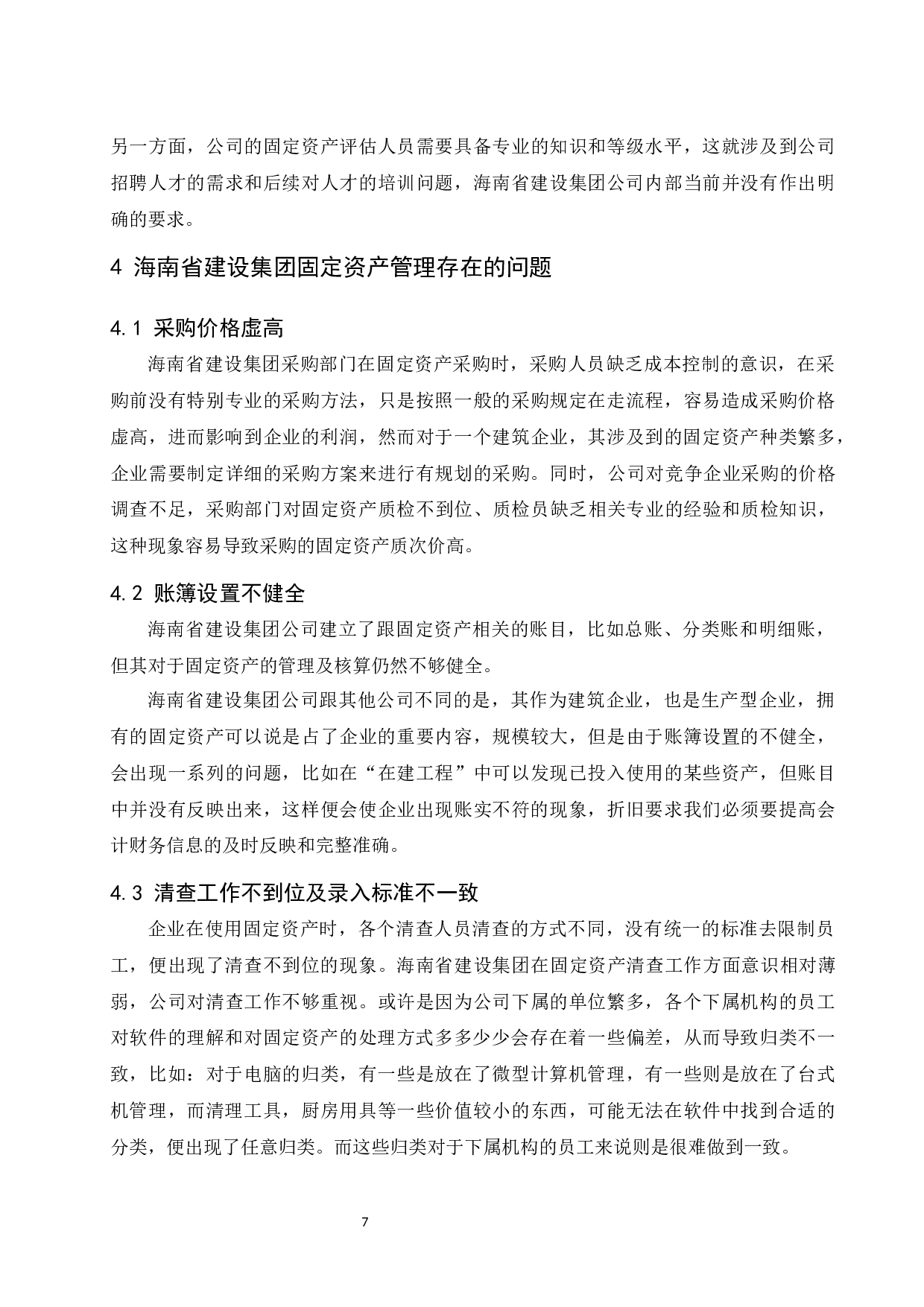 另一方面，公司的固定资产评估人员需要具备专业的知识和等级水平，这就涉及到公司招聘人才的需求和后续对人才的培训问题，海南省建设集团公司内部当前并没有作出明确的要求。

4 海南省建设集团固定资产管理存在的问题

4.1 采购价格虚高

海南省建设集团采购部门在固定资产采购时，采购人员缺乏成本控制的意识，在采购前没有特别专业的采购方法，只是按照一般的采购规定在走流程，容易造成采购价格虚高，进而影响到企业的利润，然而对于一个建筑企业，其涉及到的固定资产种类繁多，企业需要制定详细的采购方案来进行有规划的采购。同时，公司对竞争企业采购的价格调查不足，采购部门对固定资产质检不到位、质检员缺乏相关专业的经验和质检知识，这种现象容易导致采购的固定资产质次价高。

4.2 账簿设置不健全

海南省建设集团公司建立了跟固定资产相关的账目，比如总账、分类账和明细账，但其对于固定资产的管理及核算仍然不够健全。

海南省建设集团公司跟其他公司不同的是，其作为建筑企业，也是生产型企业，拥有的固定资产可以说是占了企业的重要内容，规模较大，但是由于账簿设置的不健全，会出现一系列的问题，比如在“在建工程”中可以发现已投入使用的某些资产，但账目中并没有反映出来，这样便会使企业出现账实不符的现象，折旧要求我们必须要提高会计财务信息的及时反映和完整准确。

4.3 清查工作不到位及录入标准不一致

企业在使用固定资产时，各个清查人员清查的方式不同，没有统一的标准去限制员工，便出现了清查不到位的现象。海南省建设集团在固定资产清查工作方面意识相对薄弱，公司对清查工作不够重视。或许是因为公司下属的单位繁多，各个下属机构的员工对软件的理解和对固定资产的处理方式多多少少会存在着一些偏差，从而导致归类不一致，比如：对于电脑的归类，有一些是放在了微型计算机管理，有一些则是放在了台式机管理，而清理工具，厨房用具等一些价值较小的东西，可能无法在软件中找到合适的分类，便出现了任意归类。而这些归类对于下属机构的员工来说则是很难做到一致。

7